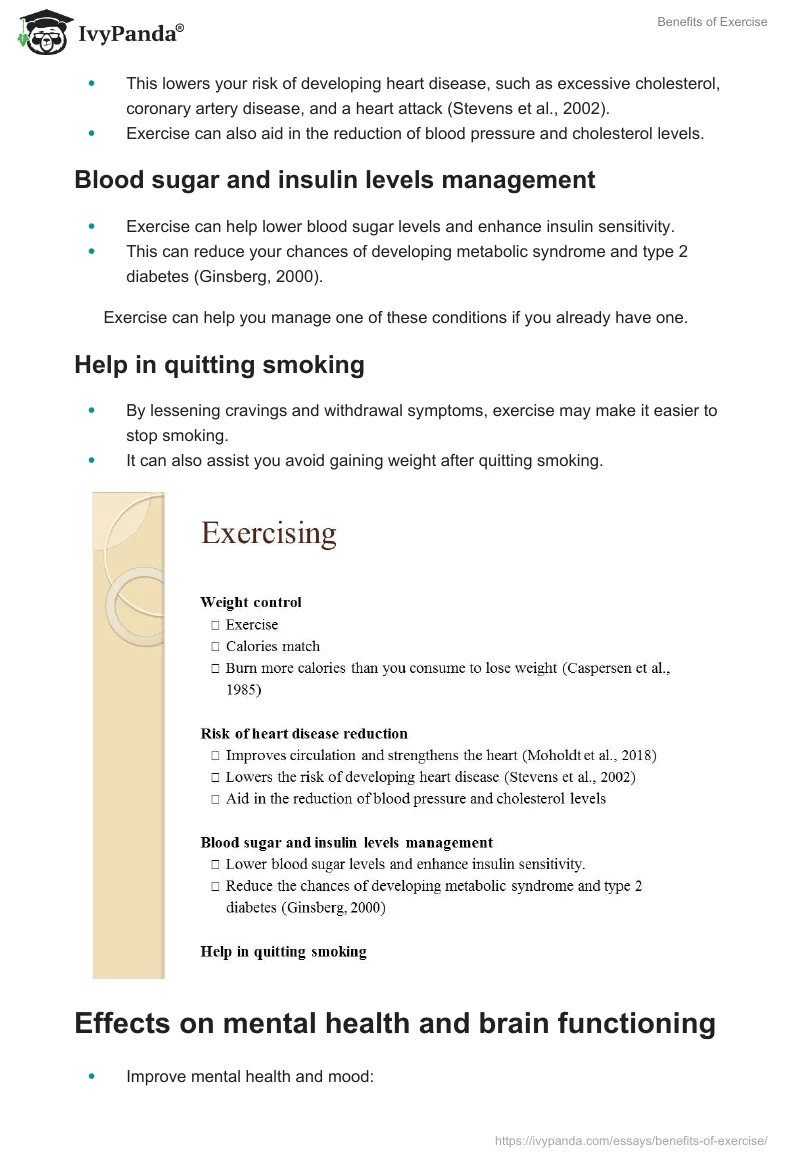 IvyPanda®

Benefits of Exercise

- This lowers your risk of developing heart disease, such as excessive cholesterol, coronary artery disease, and a heart attack (Stevens et al., 2002).
- Exercise can also aid in the reduction of blood pressure and cholesterol levels.

Blood sugar and insulin levels management

- Exercise can help lower blood sugar levels and enhance insulin sensitivity.
- This can reduce your chances of developing metabolic syndrome and type 2 diabetes (Ginsberg, 2000).

Exercise can help you manage one of these conditions if you already have one.

Help in quitting smoking

- By lessening cravings and withdrawal symptoms, exercise may make it easier to stop smoking.
- It can also assist you avoid gaining weight after quitting smoking.

Exercising

Weight control
□ Exercise
□ Calories match
□ Burn more calories than you consume to lose weight (Caspersen et al., 1985)

Risk of heart disease reduction
□ Improves circulation and strengthens the heart (Moholdt et al., 2018)
□ Lowers the risk of developing heart disease (Stevens et al., 2002)
□ Aid in the reduction of blood pressure and cholesterol levels

Blood sugar and insulin levels management
□ Lower blood sugar levels and enhance insulin sensitivity.
□ Reduce the chances of developing metabolic syndrome and type 2 diabetes (Ginsberg, 2000)

Help in quitting smoking

Effects on mental health and brain functioning

- Improve mental health and mood:

https://ivypanda.com/essays/benefits-of-exercise/